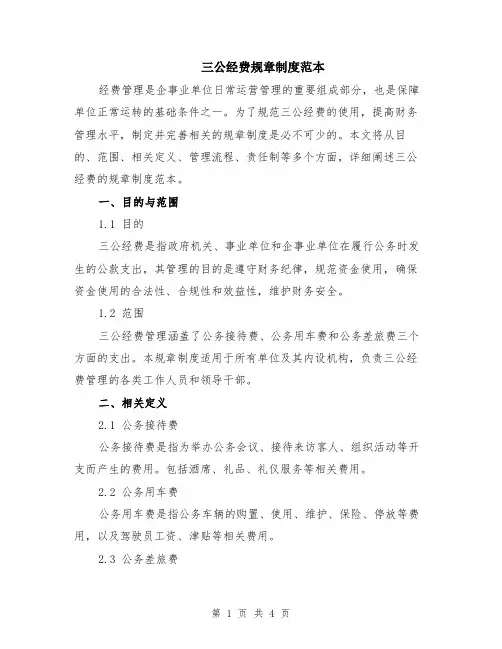 三公经费规章制度范本

经费管理是企事业单位日常运营管理的重要组成部分，也是保障单位正常运转的基础条件之一。为了规范三公经费的使用，提高财务管理水平，制定并完善相关的规章制度是必不可少的。本文将从目的、范围、相关定义、管理流程、责任制等多个方面，详细阐述三公经费的规章制度范本。

一、目的与范围

1.1 目的

三公经费是指政府机关、事业单位和企事业单位在履行公务时发生的公款支出，其管理的目的是遵守财务纪律，规范资金使用，确保资金使用的合法性、合规性和效益性，维护财务安全。

1.2 范围

三公经费管理涵盖了公务接待费、公务用车费和公务差旅费三个方面的支出。本规章制度适用于所有单位及其内设机构，负责三公经费管理的各类工作人员和领导干部。

二、相关定义

2.1 公务接待费

公务接待费是指为举办公务会议、接待来访客人、组织活动等开支而产生的费用。包括酒席、礼品、礼仪服务等相关费用。

2.2 公务用车费

公务用车费是指公务车辆的购置、使用、维护、保险、停放等费用，以及驾驶员工资、津贴等相关费用。

2.3 公务差旅费

第 1 页 共 4 页